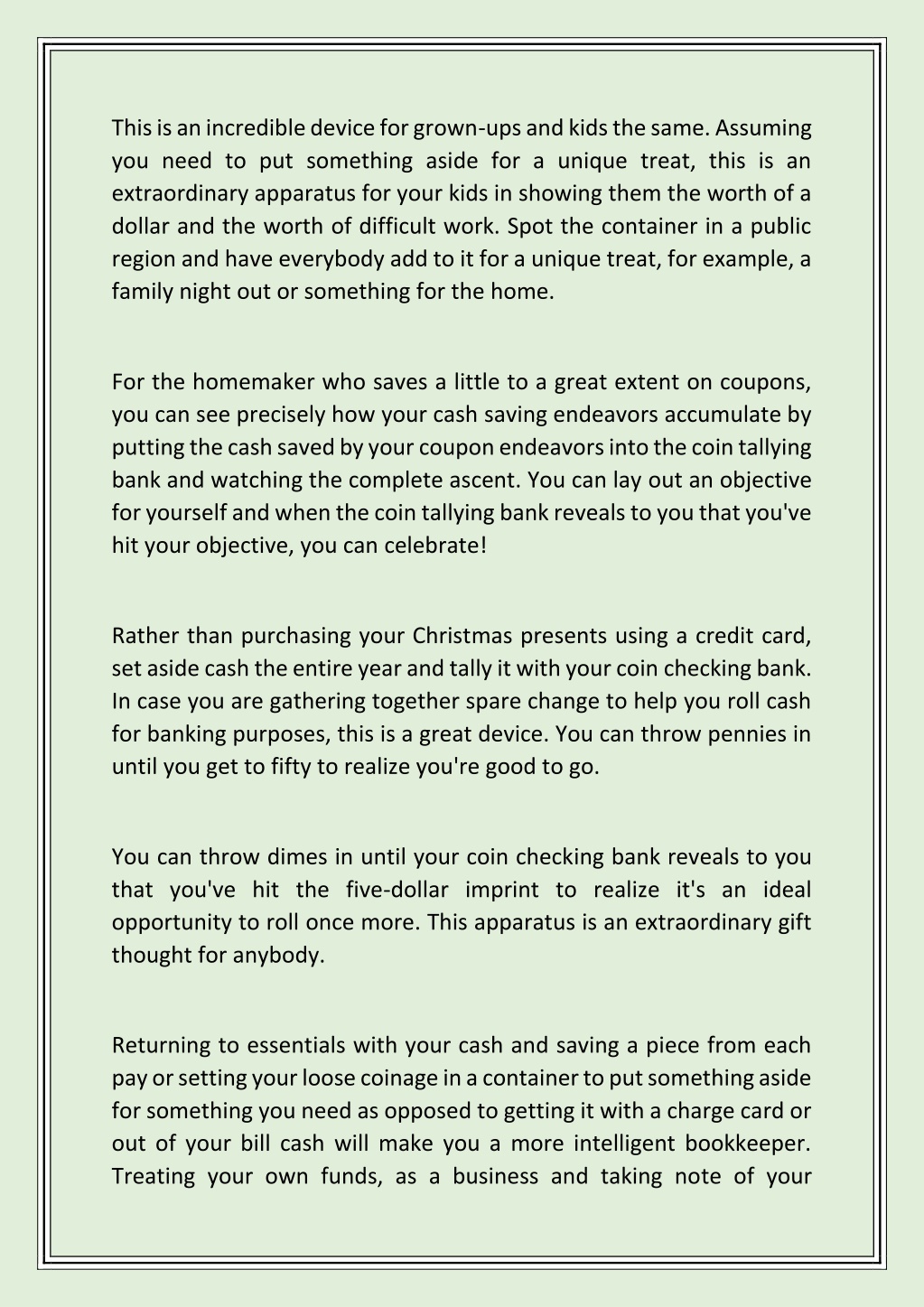 This is an incredible device for grown-ups and kids the same. Assuming you need to put something aside for a unique treat, this is an extraordinary apparatus for your kids in showing them the worth of a dollar and the worth of difficult work. Spot the container in a public region and have everybody add to it for a unique treat, for example, a family night out or something for the home.

For the homemaker who saves a little to a great extent on coupons, you can see precisely how your cash saving endeavors accumulate by putting the cash saved by your coupon endeavors into the coin tallying bank and watching the complete ascent. You can lay out an objective for yourself and when the coin tallying bank reveals to you that you've hit your objective, you can celebrate!

Rather than purchasing your Christmas presents using a credit card, set aside cash the entire year and tally it with your coin checking bank. In case you are gathering together spare change to help you roll cash for banking purposes, this is a great device. You can throw pennies in until you get to fifty to realize you're good to go.

You can throw dimes in until your coin checking bank reveals to you that you've hit the five-dollar imprint to realize it's an ideal opportunity to roll once more. This apparatus is an extraordinary gift thought for anybody.

Returning to essentials with your cash and saving a piece from each pay or setting your loose coinage in a container to put something aside for something you need as opposed to getting it with a charge card or out of your bill cash will make you a more intelligent bookkeeper. Treating your own funds, as a business and taking note of your